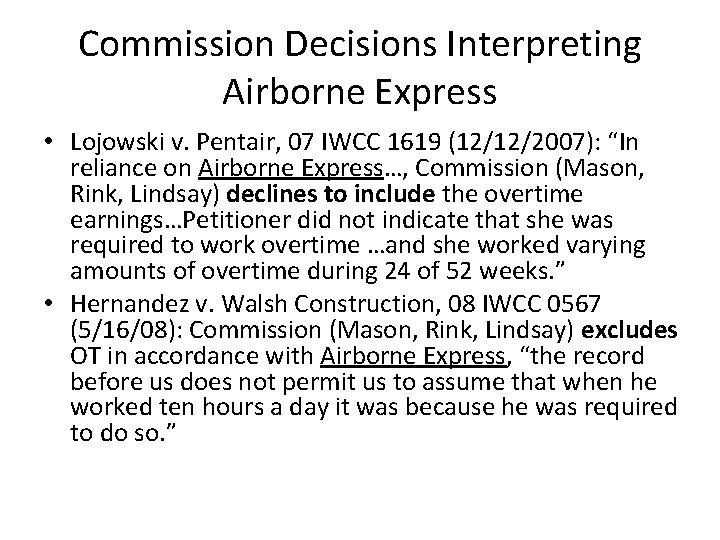 Commission Decisions Interpreting Airborne Express

• Lojowski v. Pentair, 07 IWCC 1619 (12/12/2007): “In reliance on Airborne Express…, Commission (Mason, Rink, Lindsay) declines to include the overtime earnings…Petitioner did not indicate that she was required to work overtime …and she worked varying amounts of overtime during 24 of 52 weeks.”

• Hernandez v. Walsh Construction, 08 IWCC 0567 (5/16/08): Commission (Mason, Rink, Lindsay) excludes OT in accordance with Airborne Express, “the record before us does not permit us to assume that when he worked ten hours a day it was because he was required to do so.”